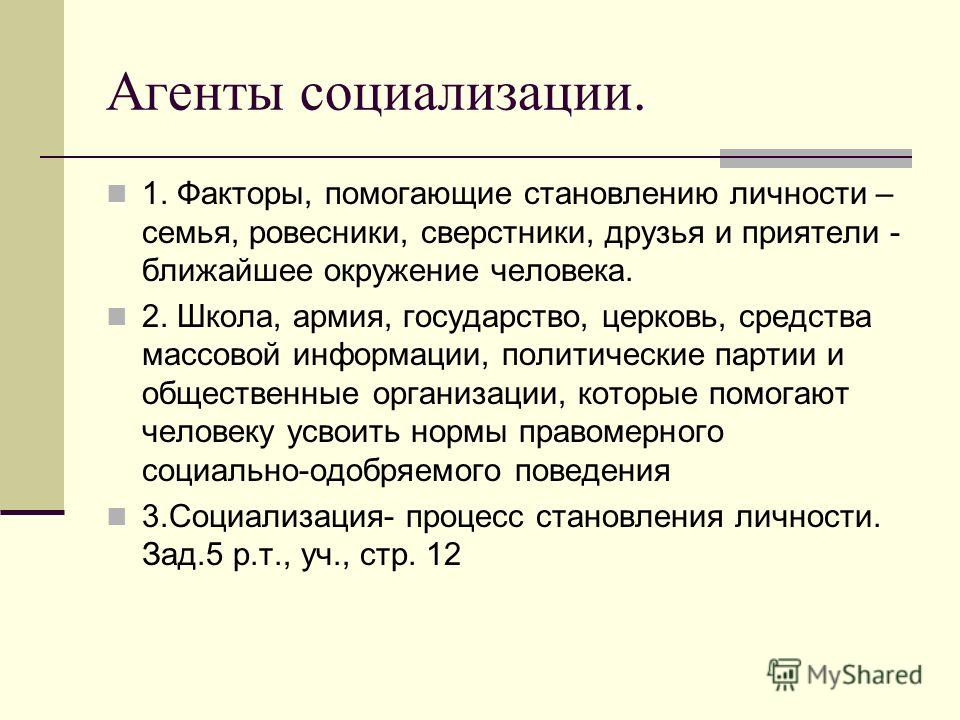 Агенты социализации.

1. Факторы, помогающие становлению личности – семья, ровесники, сверстники, друзья и приятели - ближайшее окружение человека.

2. Школа, армия, государство, церковь, средства массовой информации, политические партии и общественные организации, которые помогают человеку усвоить нормы правомерного социально-одобряемого поведения

3.Социализация- процесс становления личности. Зад.5 р.т., уч., стр. 12

MyShared